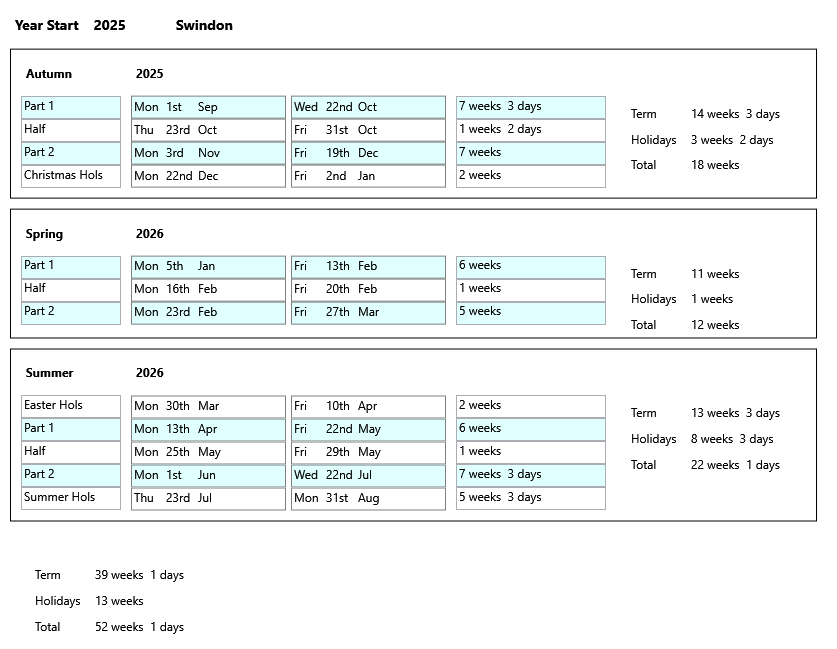 Year Start 2025 Swindon

Autumn 2025

| Part 1 | Mon 1st Sep | Wed 22nd Oct | 7 weeks 3 days |
|---|---|---|---|
| Half | Thu 23rd Oct | Fri 31st Oct | 1 weeks 2 days |
| Part 2 | Mon 3rd Nov | Fri 19th Dec | 7 weeks |
| Christmas Hols | Mon 22nd Dec | Fri 2nd Jan | 2 weeks |

Term 14 weeks 3 days
Holidays 3 weeks 2 days
Total 18 weeks

Spring 2026

| Part 1 | Mon 5th Jan | Fri 13th Feb | 6 weeks |
|---|---|---|---|
| Half | Mon 16th Feb | Fri 20th Feb | 1 weeks |
| Part 2 | Mon 23rd Feb | Fri 27th Mar | 5 weeks |

Term 11 weeks
Holidays 1 weeks
Total 12 weeks

Summer 2026

| Easter Hols | Mon 30th Mar | Fri 10th Apr | 2 weeks |
|---|---|---|---|
| Part 1 | Mon 13th Apr | Fri 22nd May | 6 weeks |
| Half | Mon 25th May | Fri 29th May | 1 weeks |
| Part 2 | Mon 1st Jun | Wed 22nd Jul | 7 weeks 3 days |
| Summer Hols | Thu 23rd Jul | Mon 31st Aug | 5 weeks 3 days |

Term 13 weeks 3 days
Holidays 8 weeks 3 days
Total 22 weeks 1 days

Term 39 weeks 1 days
Holidays 13 weeks
Total 52 weeks 1 days